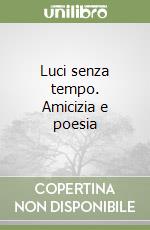 unilibro

Luci senza tempo. Amicizia e poesia

COPERTINA NON DISPONIBILE